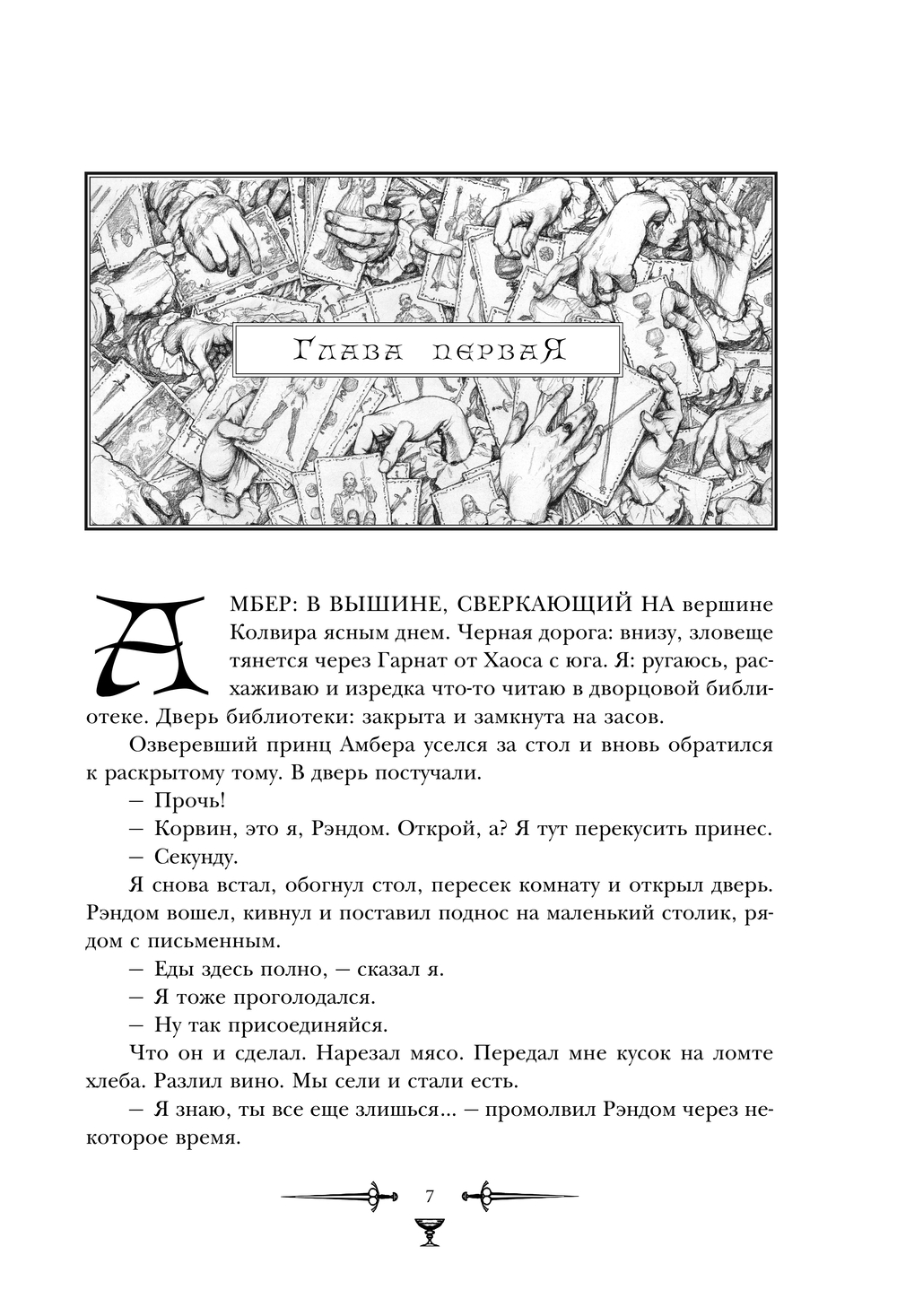 Глава первая

АМБЕР: В ВЫШИНЕ, СВЕРКАЮЩИЙ НА вершине Колвира ясным днем. Черная дорога: внизу, зловеще тянется через Гарнат от Хаоса с юга. Я: ругаюсь, расхаживаю и изредка что-то читаю в дворцовой библиотеке. Дверь библиотеки: закрыта и замкнута на засов.

Озверевший принц Амбера уселся за стол и вновь обратился к раскрытому тому. В дверь постучали.

— Прочь!

— Корвин, это я, Рэндом. Открой, а? Я тут перекусить принес.

— Секунду.

Я снова встал, обогнул стол, пересек комнату и открыл дверь. Рэндом вошел, кивнул и поставил поднос на маленький столик, рядом с письменным.

— Еды здесь полно, — сказал я.

— Я тоже проголодался.

— Ну так присоединяйся.

Что он и сделал. Нарезал мясо. Передал мне кусок на ломте хлеба. Разлил вино. Мы сели и стали есть.

— Я знаю, ты все еще злишься... — промолвил Рэндом через некоторое время.

7